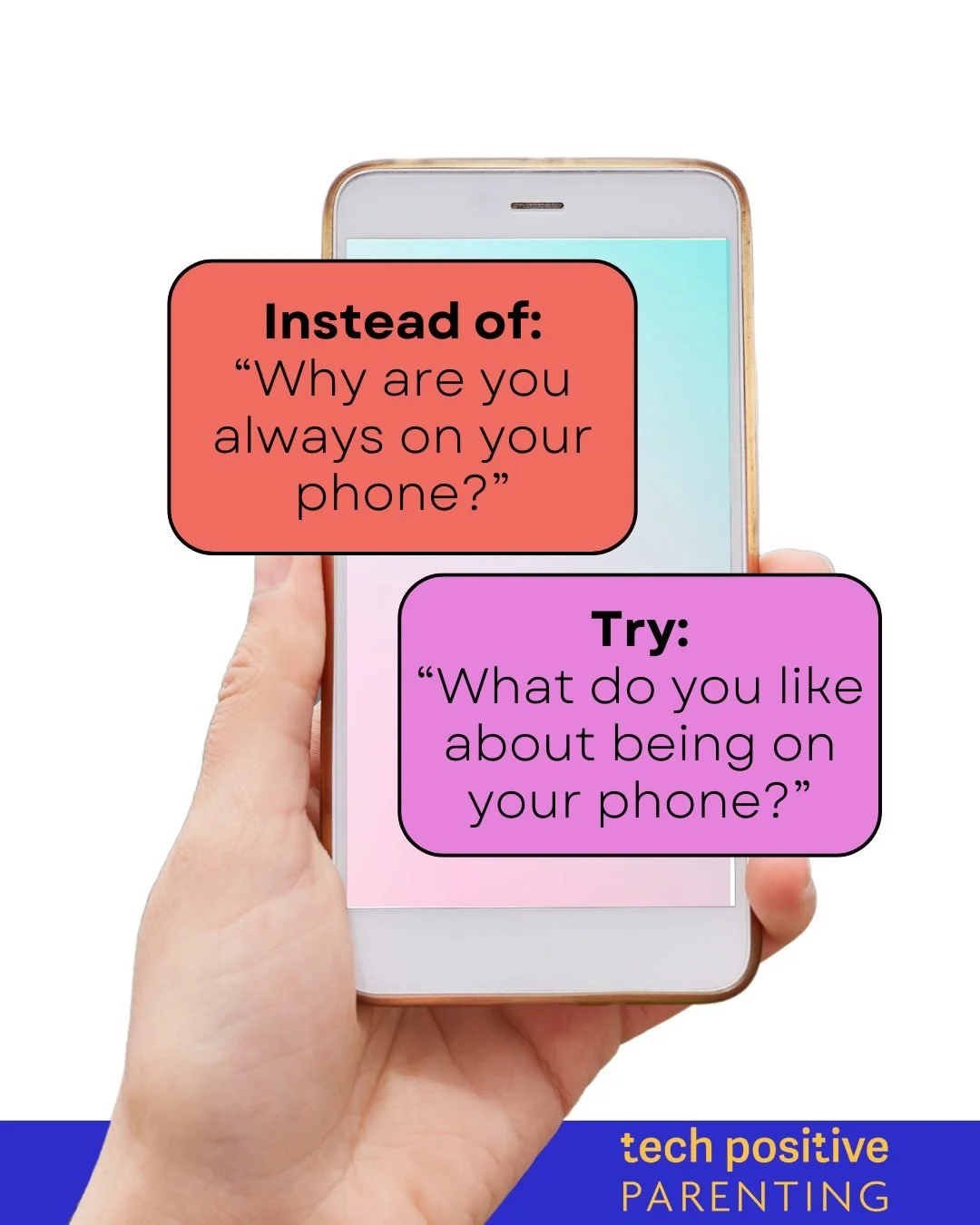 Instead of:
“Why are you always on your phone?”

Try:
“What do you like about being on your phone?”

tech positive
PARENTING